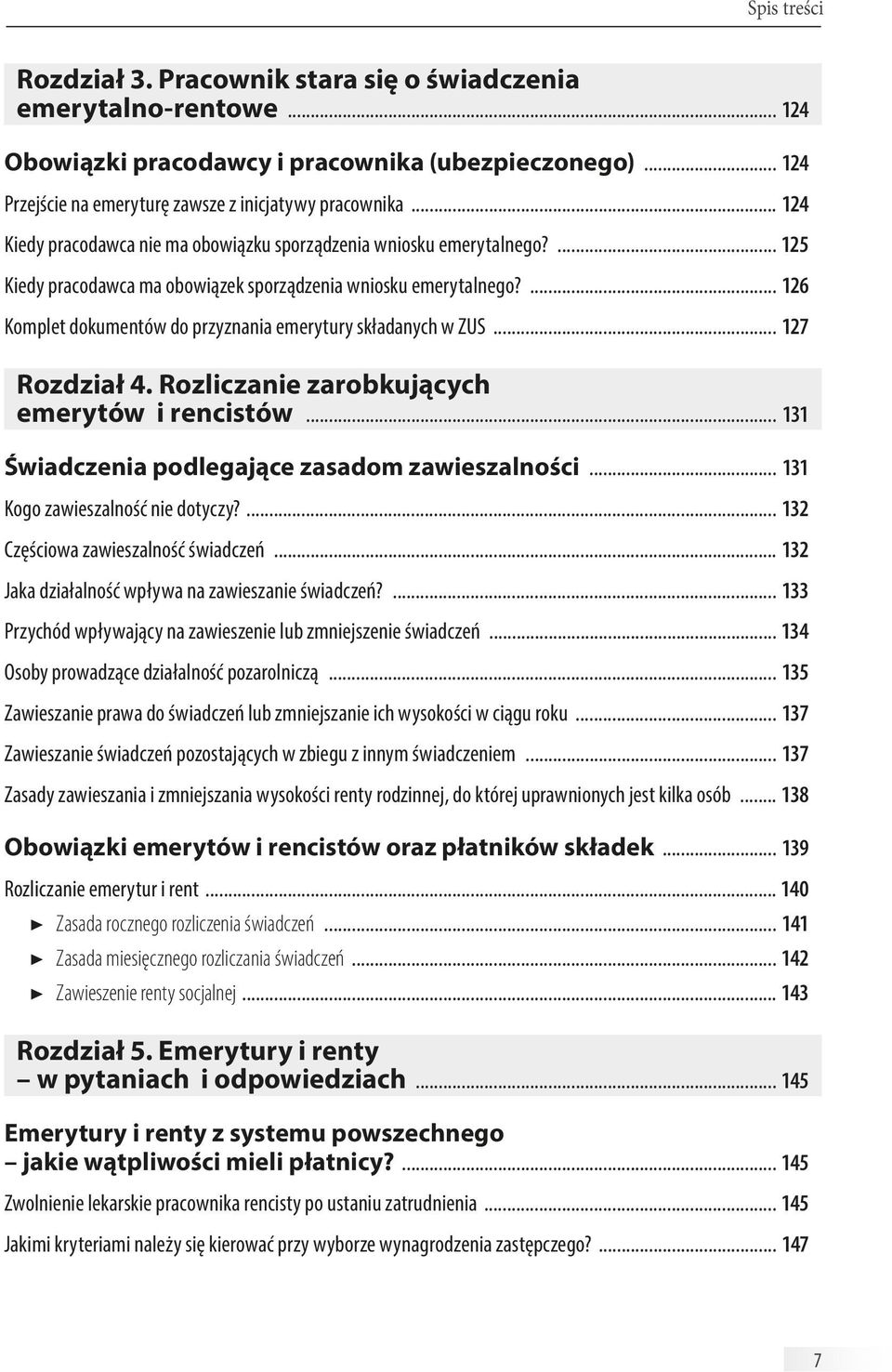 Spis treści

Rozdział 3. Pracownik stara się o świadczenia emerytalno-rentowe ... 124

Obowiązki pracodawcy i pracownika (ubezpieczonego) ... 124

Przejście na emeryturę zawsze z inicjatywy pracownika ... 124

Kiedy pracodawca nie ma obowiązku sporządzenia wniosku emerytalnego? ... 125

Kiedy pracodawca ma obowiązek sporządzenia wniosku emerytalnego? ... 126

Komplet dokumentów do przyznania emerytury składanych w ZUS ... 127

Rozdział 4. Rozliczanie zarobkujących emerytów i rencistów ... 131

Świadczenia podlegające zasadom zawieszalności ... 131

Kogo zawieszalność nie dotyczy? ... 132

Częściowa zawieszalność świadczeń ... 132

Jaka działalność wpływa na zawieszanie świadczeń? ... 133

Przychód wpływający na zawieszenie lub zmniejszenie świadczeń ... 134

Osoby prowadzące działalność pozarolniczą ... 135

Zawieszanie prawa do świadczeń lub zmniejszanie ich wysokości w ciągu roku ... 137

Zawieszanie świadczeń pozostających w zbiegu z innym świadczeniem ... 137

Zasady zawieszania i zmniejszania wysokości renty rodzinnej, do której uprawnionych jest kilka osób ... 138

Obowiązki emerytów i rencistów oraz płatników składek ... 139

Rozliczanie emerytur i rent ... 140

► Zasada rocznego rozliczenia świadczeń ... 141

► Zasada miesięcznego rozliczania świadczeń ... 142

► Zawieszenie renty socjalnej ... 143

Rozdział 5. Emerytury i renty – w pytaniach i odpowiedziach ... 145

Emerytury i renty z systemu powszechnego – jakie wątpliwości mieli płatnicy? ... 145

Zwolnienie lekarskie pracownika rencisty po ustaniu zatrudnienia ... 145

Jakimi kryteriami należy się kierować przy wyborze wynagrodzenia zastępczego? ... 147

7